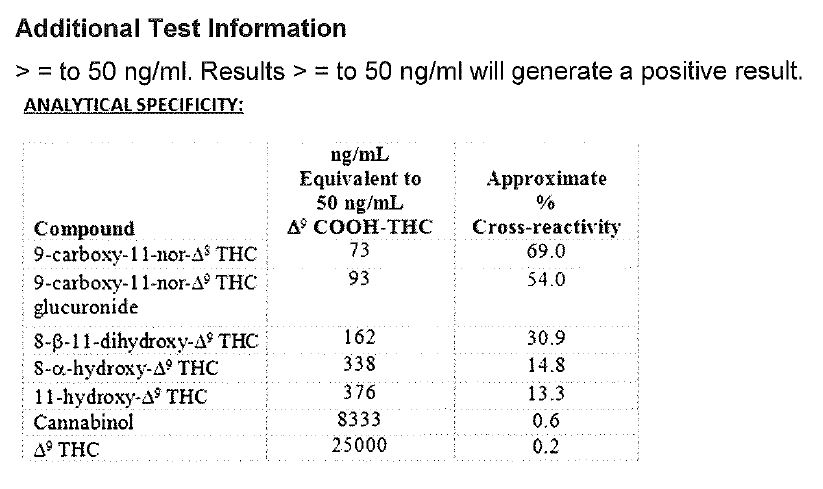 Additional Test Information

> = to 50 ng/ml. Results > = to 50 ng/ml will generate a positive result.

ANALYTICAL SPECIFICITY:

| Compound | ng/mL Equivalent to 50 ng/mL $\Delta^9$ COOH-THC | Approximate % Cross-reactivity |
|---|---|---|
| 9-carboxy-11-nor-$\Delta^8$ THC | 73 | 69.0 |
| 9-carboxy-11-nor-$\Delta^9$ THC glucuronide | 93 | 54.0 |
| 8-β-11-dihydroxy-$\Delta^9$ THC | 162 | 30.9 |
| 8-α-hydroxy-$\Delta^9$ THC | 338 | 14.8 |
| 11-hydroxy-$\Delta^9$ THC | 376 | 13.3 |
| Cannabinol | 8333 | 0.6 |
| $\Delta^9$ THC | 25000 | 0.2 |